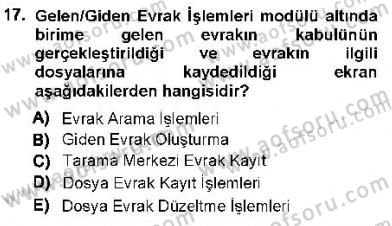 17. Gelen/Giden Evrak İşlemleri modülü altında birime gelen evrakın kabulünün gerçekleştirildiği ve evrakın ilgili dosyalarına kaydedildiği ekran aşağıdakilerden hangisidir?

A) Evrak Arama İşlemleri
B) Giden Evrak Oluşturma
C) Tarama Merkezi Evrak Kayıt
D) Dosya Evrak Kayıt İşlemleri
E) Dosya Evrak Düzeltme İşlemleri

www.aofsoru.com